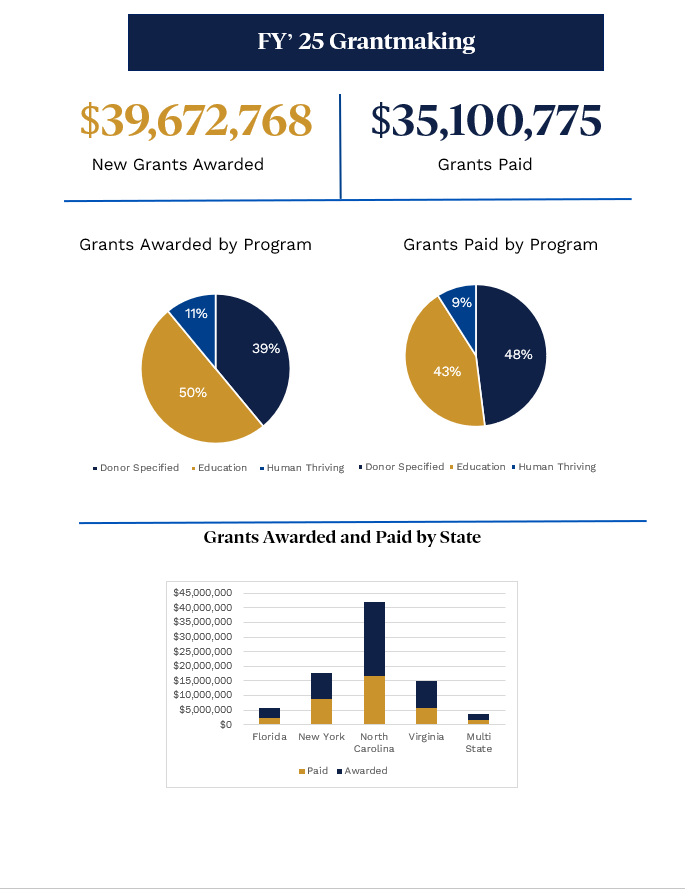 FY' 25 Grantmaking

$39,672,768
New Grants Awarded

$35,100,775
Grants Paid

Grants Awarded by Program

11%
39%
50%

Donor Specified Education Human Thriving

Grants Paid by Program

9%
48%
43%

Donor Specified Education Human Thriving

Grants Awarded and Paid by State

$45,000,000
$40,000,000
$35,000,000
$30,000,000
$25,000,000
$20,000,000
$15,000,000
$10,000,000
$5,000,000
$0

Florida New York North Carolina Virginia Multi State

Paid Awarded